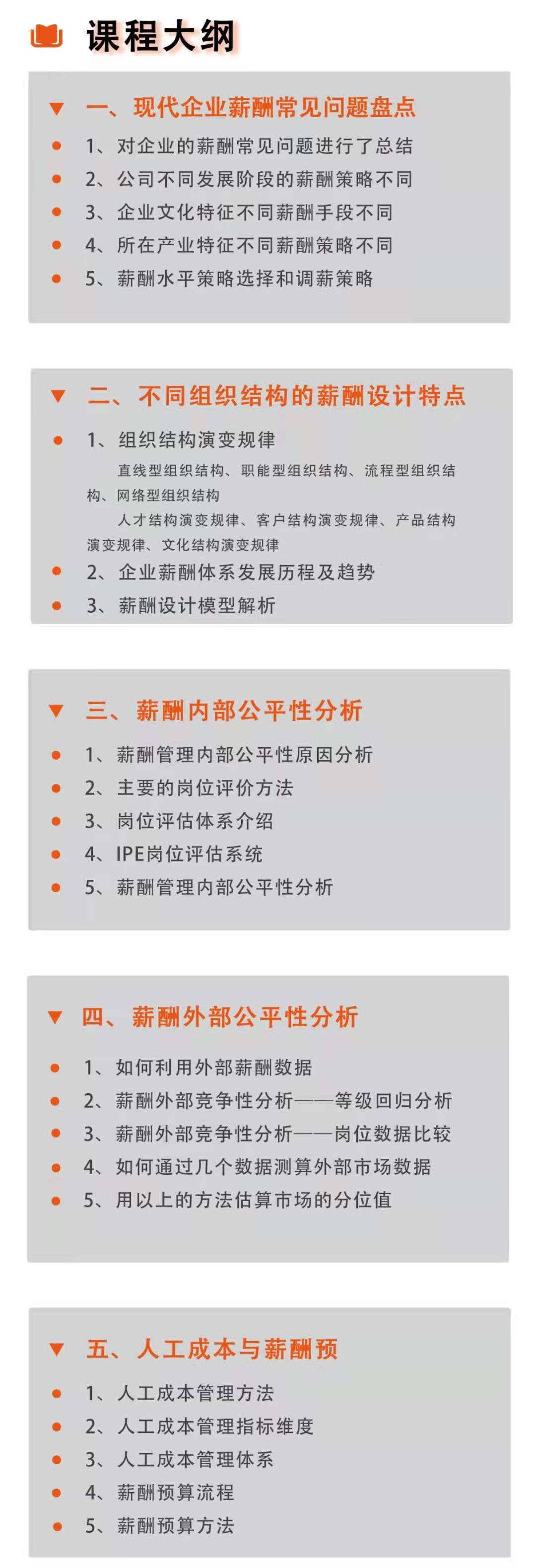 课程大纲

一、现代企业薪酬常见问题盘点
1、对企业的薪酬常见问题进行了总结
2、公司不同发展阶段的薪酬策略不同
3、企业文化特征不同薪酬手段不同
4、所在产业特征不同薪酬策略不同
5、薪酬水平策略选择和调薪策略

二、不同组织结构的薪酬设计特点
1、组织结构演变规律
直线型组织结构、职能型组织结构、流程型组织结构、网络型组织结构
人才结构演变规律、客户结构演变规律、产品结构演变规律、文化结构演变规律
2、企业薪酬体系发展历程及趋势
3、薪酬设计模型解析

三、薪酬内部公平性分析
1、薪酬管理内部公平性原因分析
2、主要的岗位评价方法
3、岗位评估体系介绍
4、IPE岗位评估系统
5、薪酬管理内部公平性分析

四、薪酬外部公平性分析
1、如何利用外部薪酬数据
2、薪酬外部竞争性分析——等级回归分析
3、薪酬外部竞争性分析——岗位数据比较
4、如何通过几个数据测算外部市场数据
5、用以上的方法估算市场的分位值

五、人工成本与薪酬预
1、人工成本管理方法
2、人工成本管理指标维度
3、人工成本管理体系
4、薪酬预算流程
5、薪酬预算方法